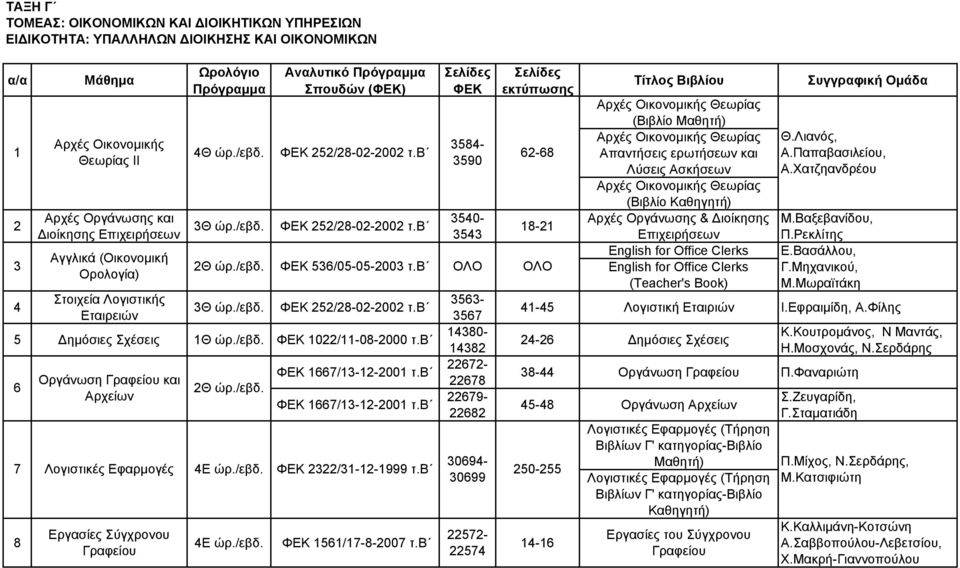 ΤΑΞΗ Γ΄
ΤΟΜΕΑΣ: ΟΙΚΟΝΟΜΙΚΩΝ ΚΑΙ ΔΙΟΙΚΗΤΙΚΩΝ ΥΠΗΡΕΣΙΩΝ
ΕΙΔΙΚΟΤΗΤΑ: ΥΠΑΛΛΗΛΩΝ ΔΙΟΙΚΗΣΗΣ ΚΑΙ ΟΙΚΟΝΟΜΙΚΩΝ

| α/α | Μάθημα | Ωρολόγιο Πρόγραμμα | Αναλυτικό Πρόγραμμα Σπουδών (ΦΕΚ) | Σελίδες ΦΕΚ | Σελίδες εκτύπωσης | Τίτλος Βιβλίου | Συγγραφική Ομάδα |
|---|---|---|---|---|---|---|---|
| 1 | Αρχές Οικονομικής Θεωρίας ΙΙ | 4Θ ώρ./εβδ. | ΦΕΚ 252/28-02-2002 τ.Β΄ | 3584-3590 | 62-68 | Αρχές Οικονομικής Θεωρίας (Βιβλίο Μαθητή) Αρχές Οικονομικής Θεωρίας Απαντήσεις ερωτήσεων και Λύσεις Ασκήσεων Αρχές Οικονομικής Θεωρίας (Βιβλίο Καθηγητή) | Θ.Λιανός, Α.Παπαβασιλείου, Α.Χατζηανδρέου |
| 2 | Αρχές Οργάνωσης και Διοίκησης Επιχειρήσεων | 3Θ ώρ./εβδ. | ΦΕΚ 252/28-02-2002 τ.Β΄ | 3540-3543 | 18-21 | Αρχές Οργάνωσης & Διοίκησης Επιχειρήσεων | Μ.Βαξεβανίδου, Π.Ρεκλίτης |
| 3 | Αγγλικά (Οικονομική Ορολογία) | 2Θ ώρ./εβδ. | ΦΕΚ 536/05-05-2003 τ.Β΄ | ΟΛΟ | ΟΛΟ | English for Office Clerks English for Office Clerks (Teacher's Book) | Ε.Βασάλλου, Γ.Μηχανικού, Μ.Μωραϊτάκη |
| 4 | Στοιχεία Λογιστικής Εταιρειών | 3Θ ώρ./εβδ. | ΦΕΚ 252/28-02-2002 τ.Β΄ | 3563-3567 | 41-45 | Λογιστική Εταιριών | Ι.Εφραιμίδη, Α.Φίλης |
| 5 | Δημόσιες Σχέσεις | 1Θ ώρ./εβδ. | ΦΕΚ 1022/11-08-2000 τ.Β΄ | 14380-14382 | 24-26 | Δημόσιες Σχέσεις | Κ.Κουτρομάνος, Ν Μαντάς, Η.Μοσχονάς, Ν.Σερδάρης |
| 6 | Οργάνωση Γραφείου και Αρχείων | 2Θ ώρ./εβδ. | ΦΕΚ 1667/13-12-2001 τ.Β΄ | 22672-22678 | 38-44 | Οργάνωση Γραφείου | Π.Φαναριώτη |
| | | | ΦΕΚ 1667/13-12-2001 τ.Β΄ | 22679-22682 | 45-48 | Οργάνωση Αρχείων | Σ.Ζευγαρίδη, Γ.Σταματιάδη |
| 7 | Λογιστικές Εφαρμογές | 4Ε ώρ./εβδ. | ΦΕΚ 2322/31-12-1999 τ.Β΄ | 30694-30699 | 250-255 | Λογιστικές Εφαρμογές (Τήρηση Βιβλίων Γ' κατηγορίας-Βιβλίο Μαθητή) Λογιστικές Εφαρμογές (Τήρηση Βιβλίων Γ' κατηγορίας-Βιβλίο Καθηγητή) | Π.Μίχος, Ν.Σερδάρης, Μ.Κατσιφιώτη |
| 8 | Εργασίες Σύγχρονου Γραφείου | 4Ε ώρ./εβδ. | ΦΕΚ 1561/17-8-2007 τ.Β΄ | 22572-22574 | 14-16 | Εργασίες του Σύγχρονου Γραφείου | Κ.Καλλιμάνη-Κοτσώνη Α.Σαββοπούλου-Λεβετσίου, Χ.Μακρή-Γιαννοπούλου |